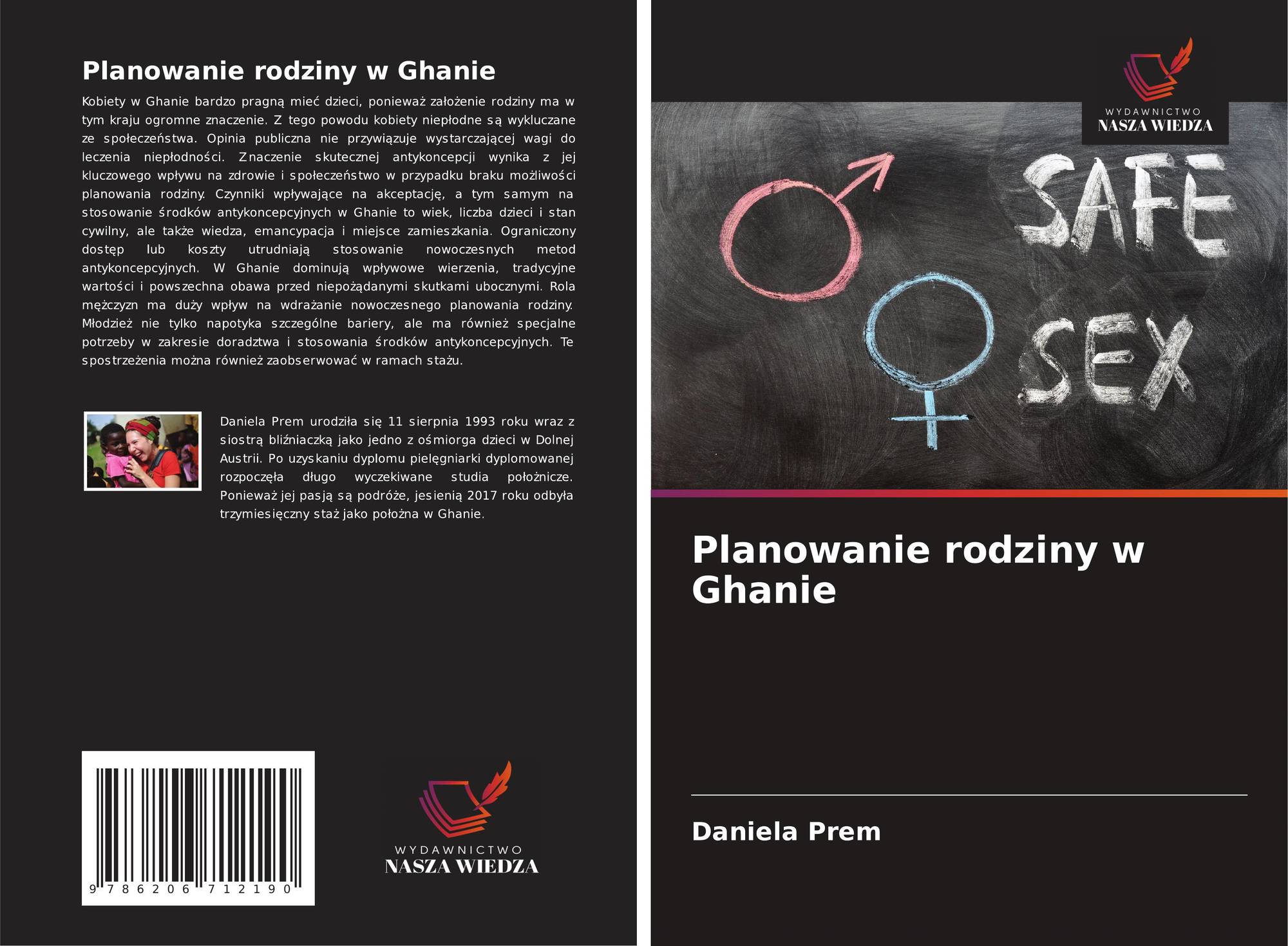 Planowanie rodziny w Ghanie

Kobiety w Ghanie bardzo pragną mieć dzieci, ponieważ założenie rodziny ma w tym kraju ogromne znaczenie. Z tego powodu kobiety niepłodne są wykluczane ze społeczeństwa. Opinia publiczna nie przywiązuje wystarczającej wagi do leczenia niepłodności. Znaczenie skutecznej antykoncepcji wynika z jej kluczowego wpływu na zdrowie i społeczeństwo w przypadku braku możliwości planowania rodziny. Czynniki wpływające na akceptację, a tym samym na stosowanie środków antykoncepcyjnych w Ghanie to wiek, liczba dzieci i stan cywilny, ale także wiedza, emancypacja i miejsce zamieszkania. Ograniczony dostęp lub koszty utrudniają stosowanie nowoczesnych metod antykoncepcyjnych. W Ghanie dominują wpływowe wierzenia, tradycyjne wartości i powszechna obawa przed niepożądanymi skutkami ubocznymi. Rola mężczyzn ma duży wpływ na wdrażanie nowoczesnego planowania rodziny. Młodzież nie tylko napotyka szczególne bariery, ale ma również specjalne potrzeby w zakresie doradztwa i stosowania środków antykoncepcyjnych. Te spostrzeżenia można również zaobserwować w ramach stażu.

Daniela Prem urodziła się 11 sierpnia 1993 roku wraz z siostrą bliźniaczką jako jedno z ośmiorga dzieci w Dolnej Austrii. Po uzyskaniu dyplomu pielęgniarki dyplomowanej rozpoczęła długo wyczekiwane studia położnicze. Ponieważ jej pasją są podróże, jesienią 2017 roku odbyła trzymiesięczny staż jako położna w Ghanie.

9 786206 712190

WYDAWNICTWO
NASZA WIEDZA

WYDAWNICTWO
NASZA WIEDZA

SAFE
SEX

Planowanie rodziny w Ghanie

Daniela Prem